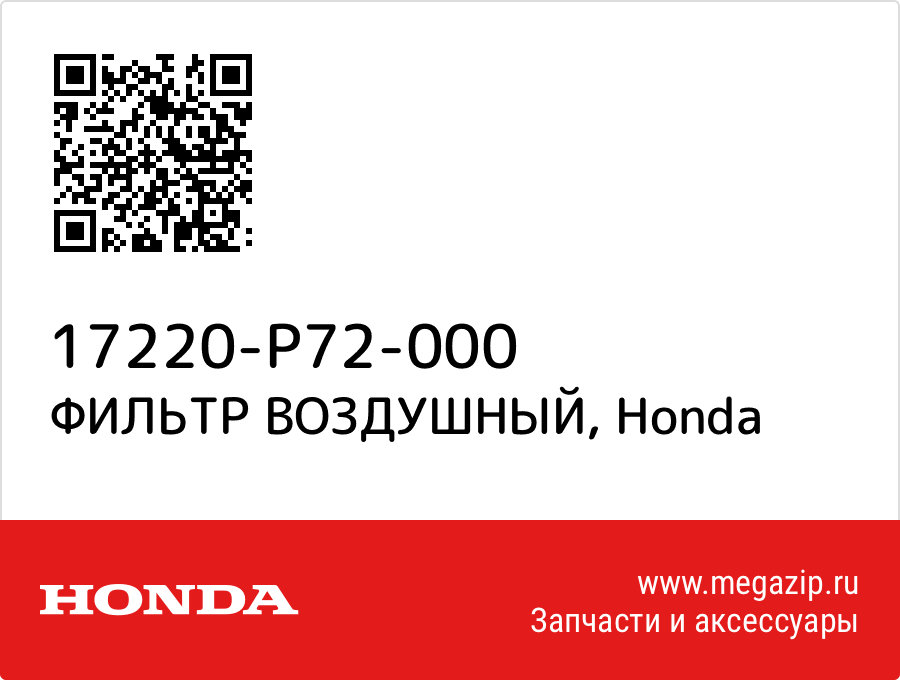 17220-P72-000
ФИЛЬТР ВОЗДУШНЫЙ, Honda

HONDA

www.megazip.ru
Запчасти и аксессуары